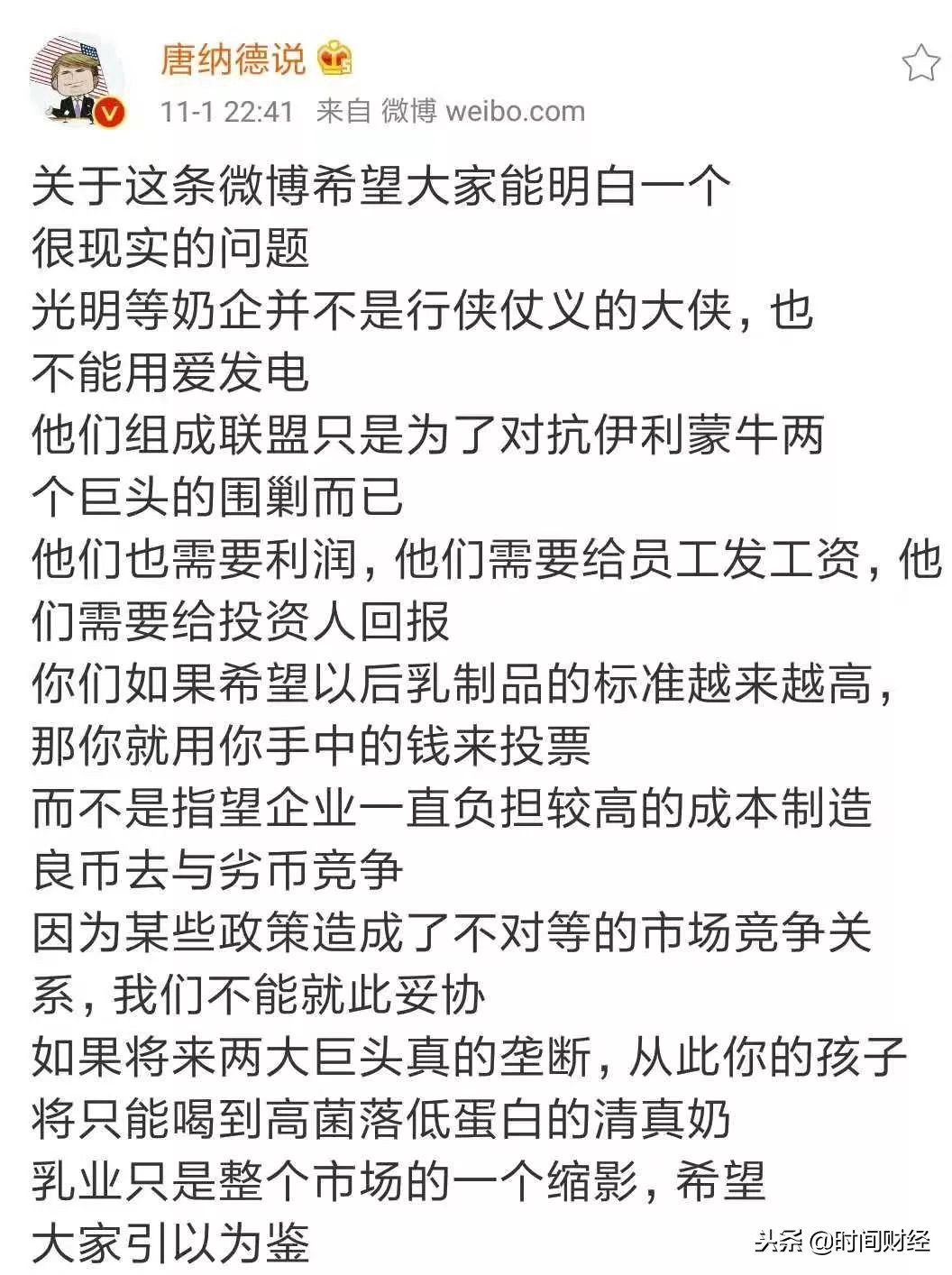 唐纳德说

11-1 22:41 来自 微博 weibo.com

关于这条微博希望大家能明白一个很现实的问题
光明等奶企并不是行侠仗义的大侠，也不能用爱发电
他们组成联盟只是为了对抗伊利蒙牛两个巨头的围剿而已
他们也需要利润，他们需要给员工发工资，他们需要给投资人回报
你们如果希望以后乳制品的标准越来越高，那你就用你手中的钱来投票
而不是指望企业一直负担较高的成本制造良币去与劣币竞争
因为某些政策造成了不对等的市场竞争关系，我们不能就此妥协
如果将来两大巨头真的垄断，从此你的孩子将只能喝到高菌落低蛋白的清真奶
乳业只是整个市场的一个缩影，希望大家引以为鉴

头条 @时间财经